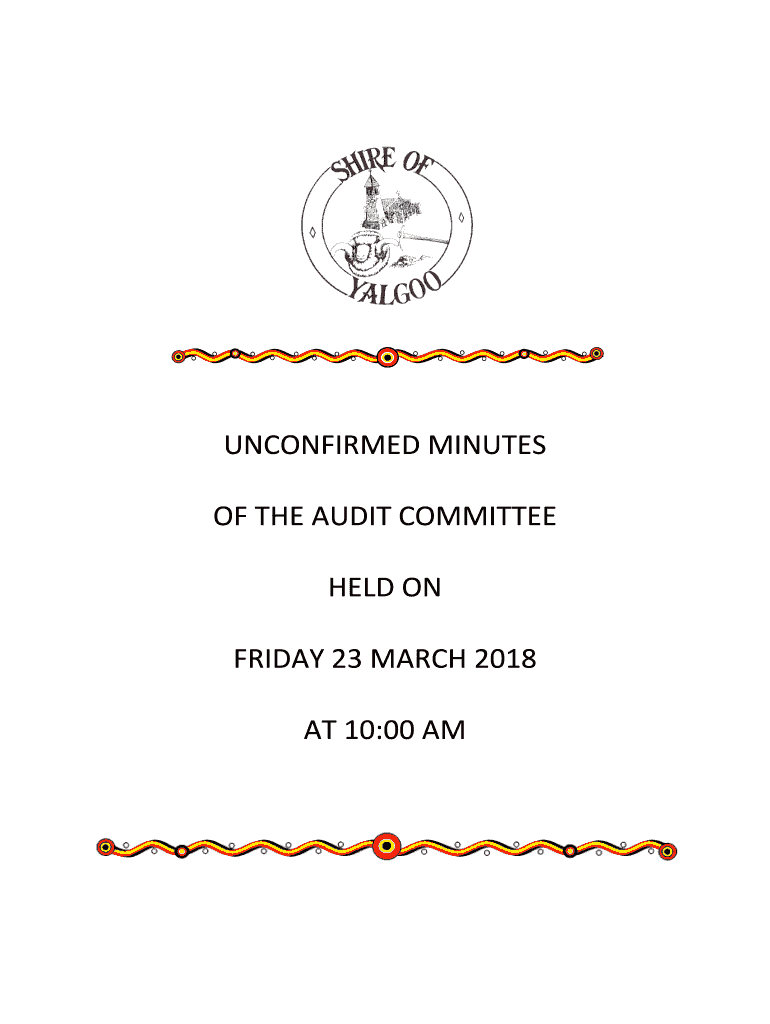 SHIRE OF
YALGOO

UNCONFIRMED MINUTES

OF THE AUDIT COMMITTEE

HELD ON

FRIDAY 23 MARCH 2018

AT 10:00 AM